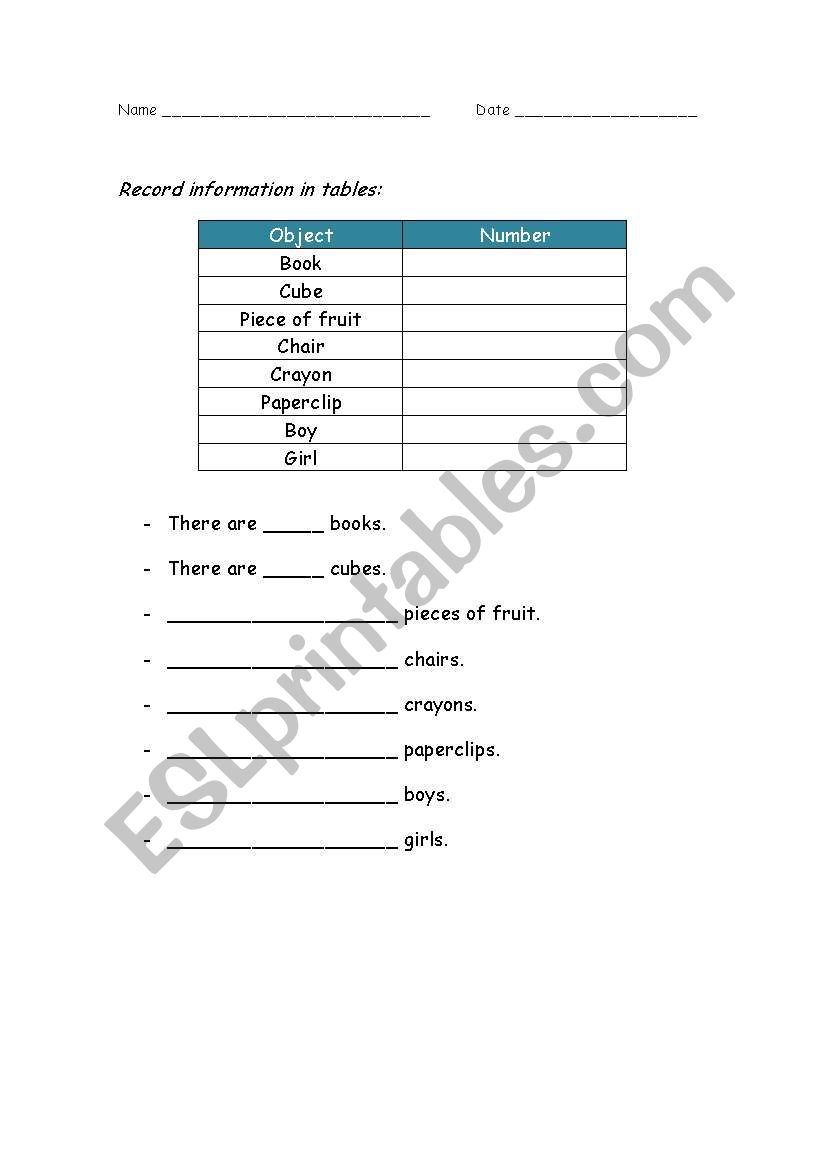 Name ____________________________ Date ___________________

Record information in tables:

| Object | Number |
|---|---|
| Book | |
| Cube | |
| Piece of fruit | |
| Chair | |
| Crayon | |
| Paperclip | |
| Boy | |
| Girl | |

- There are _____ books.
- There are _____ cubes.
- ____________________ pieces of fruit.
- ____________________ chairs.
- ____________________ crayons.
- ____________________ paperclips.
- ____________________ boys.
- ____________________ girls.

ESLprintables.com